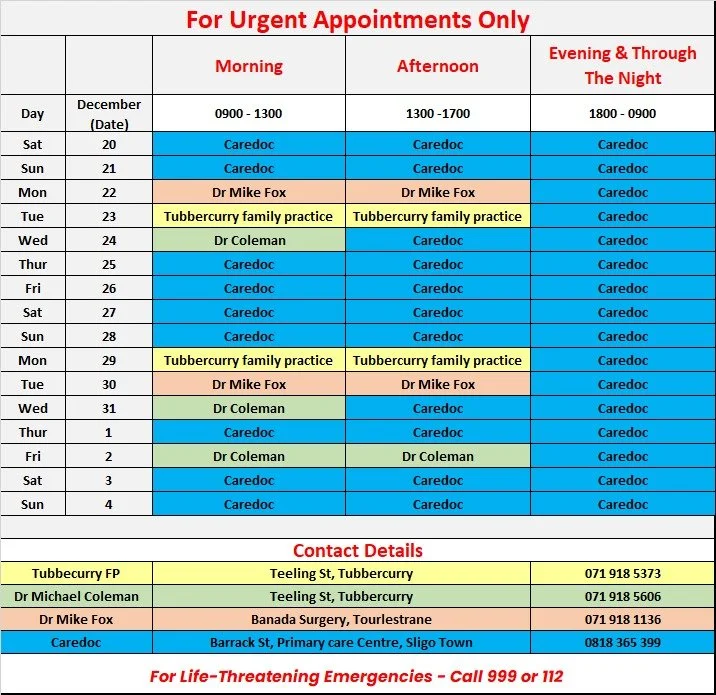 For Urgent Appointments Only

| | | Morning | Afternoon | Evening & Through The Night |
|---|---|---|---|---|
| Day | December (Date) | 0900 - 1300 | 1300 -1700 | 1800 - 0900 |
| Sat | 20 | Caredoc | Caredoc | Caredoc |
| Sun | 21 | Caredoc | Caredoc | Caredoc |
| Mon | 22 | Dr Mike Fox | Dr Mike Fox | Caredoc |
| Tue | 23 | Tubbercurry family practice | Tubbercurry family practice | Caredoc |
| Wed | 24 | Dr Coleman | Caredoc | Caredoc |
| Thur | 25 | Caredoc | Caredoc | Caredoc |
| Fri | 26 | Caredoc | Caredoc | Caredoc |
| Sat | 27 | Caredoc | Caredoc | Caredoc |
| Sun | 28 | Caredoc | Caredoc | Caredoc |
| Mon | 29 | Tubbercurry family practice | Tubbercurry family practice | Caredoc |
| Tue | 30 | Dr Mike Fox | Dr Mike Fox | Caredoc |
| Wed | 31 | Dr Coleman | Caredoc | Caredoc |
| Thur | 1 | Caredoc | Caredoc | Caredoc |
| Fri | 2 | Dr Coleman | Dr Coleman | Caredoc |
| Sat | 3 | Caredoc | Caredoc | Caredoc |
| Sun | 4 | Caredoc | Caredoc | Caredoc |

Contact Details

| | | |
|---|---|---|
| Tubbecurry FP | Teeling St, Tubbercurry | 071 918 5373 |
| Dr Michael Coleman | Teeling St, Tubbercurry | 071 918 5606 |
| Dr Mike Fox | Banada Surgery, Tourlestrane | 071 918 1136 |
| Caredoc | Barrack St, Primary care Centre, Sligo Town | 0818 365 399 |

For Life-Threatening Emergencies - Call 999 or 112